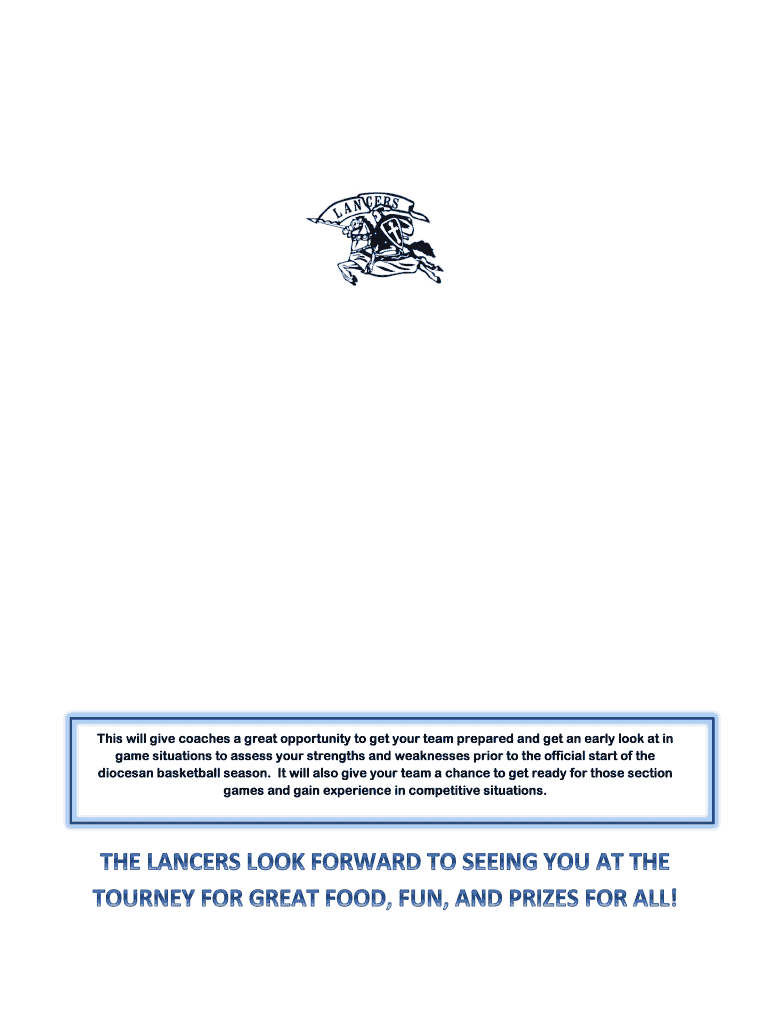 LANCERS

This will give coaches a great opportunity to get your team prepared and get an early look at in game situations to assess your strengths and weaknesses prior to the official start of the diocesan basketball season. It will also give your team a chance to get ready for those section games and gain experience in competitive situations.

THE LANCERS LOOK FORWARD TO SEEING YOU AT THE TOURNEY FOR GREAT FOOD, FUN, AND PRIZES FOR ALL!